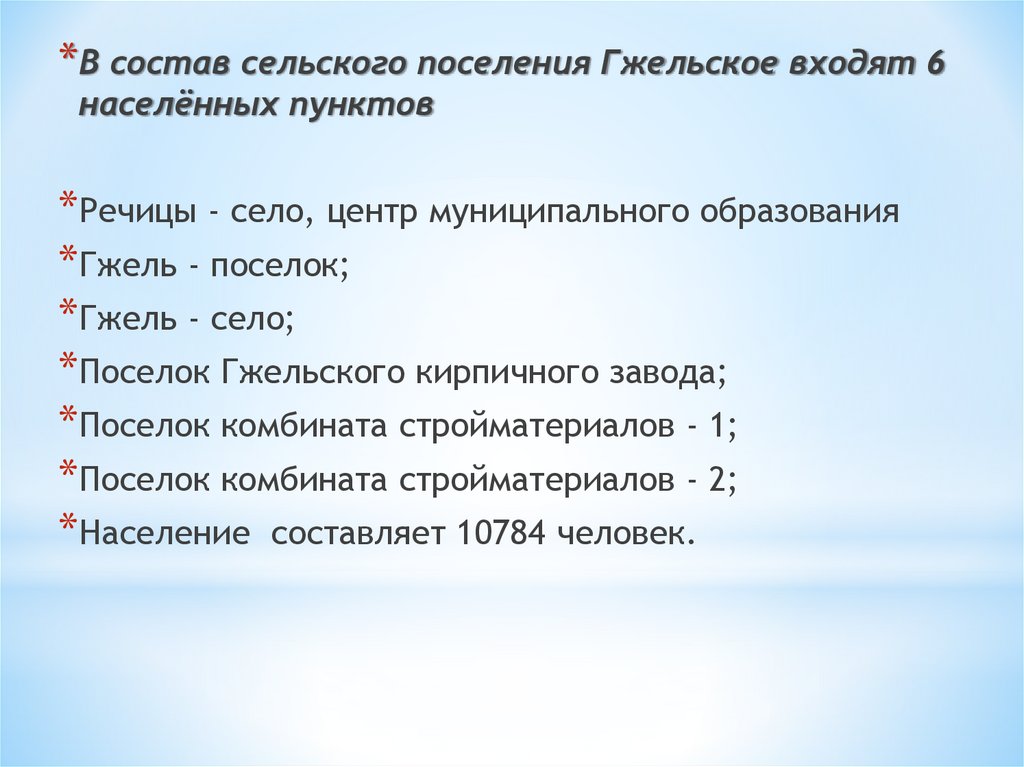 *В состав сельского поселения Гжельское входят 6 населённых пунктов

*Речицы - село, центр муниципального образования
*Гжель - поселок;
*Гжель - село;
*Поселок Гжельского кирпичного завода;
*Поселок комбината стройматериалов - 1;
*Поселок комбината стройматериалов - 2;
*Население составляет 10784 человек.